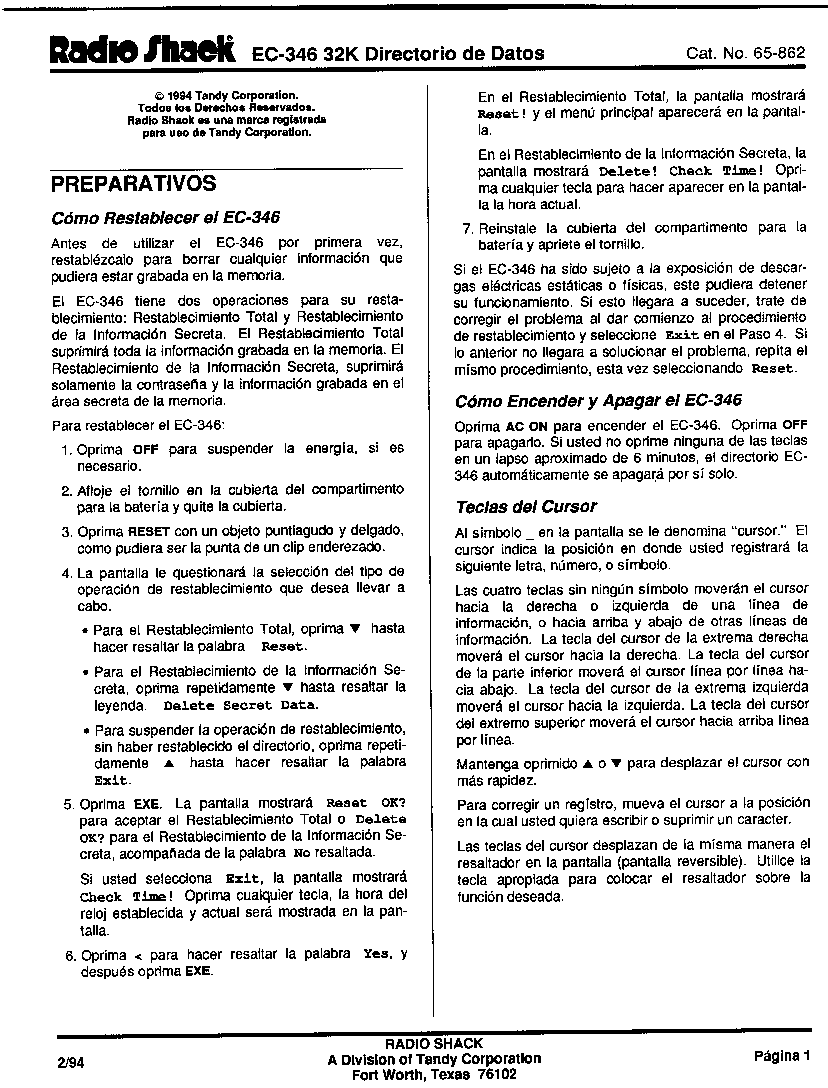 Radio Shack EC-346 32K Directorio de Datos Cat. No. 65-862

© 1994 Tandy Corporation.
Todos los Derechos Reservados.
Radio Shack es una marca registrada para uso de Tandy Corporation.

PREPARATIVOS

Cómo Restablecer el EC-346

Antes de utilizar el EC-346 por primera vez, restablézcalo para borrar cualquier información que pudiera estar grabada en la memoria.

El EC-346 tiene dos operaciones para su restablecimiento: Restablecimiento Total y Restablecimiento de la Información Secreta. El Restablecimiento Total suprimirá toda la información grabada en la memoria. El Restablecimiento de la Información Secreta, suprimirá solamente la contraseña y la información grabada en el área secreta de la memoria.

Para restablecer el EC-346:

1. Oprima OFF para suspender la energía, si es necesario.

2. Afloje el tornillo en la cubierta del compartimento para la batería y quite la cubierta.

3. Oprima RESET con un objeto puntiagudo y delgado, como pudiera ser la punta de un clip enderezado.

4. La pantalla le questionará la selección del tipo de operación de restablecimiento que desea llevar a cabo.

• Para el Restablecimiento Total, oprima ▼ hasta hacer resaltar la palabra Reset.

• Para el Restablecimiento de la Información Secreta, oprima repetidamente ▼ hasta resaltar la leyenda. Delete Secret Data.

• Para suspender la operación de restablecimiento, sin haber restablecido el directorio, oprima repetidamente ▲ hasta hacer resaltar la palabra Exit.

5. Oprima EXE. La pantalla mostrará Reset OK? para aceptar el Restablecimiento Total o Delete OK? para el Restablecimiento de la Información Secreta, acompañada de la palabra No resaltada.

Si usted selecciona Exit, la pantalla mostrará Check Time! Oprima cualquier tecla, la hora del reloj establecida y actual será mostrada en la pantalla.

6. Oprima < para hacer resaltar la palabra Yes, y después oprima EXE.

En el Restablecimiento Total, la pantalla mostrará Reset! y el menú principal aparecerá en la pantalla.

En el Restablecimiento de la Información Secreta, la pantalla mostrará Delete! Check Time! Oprima cualquier tecla para hacer aparecer en la pantalla la hora actual.

7. Reinstale la cubierta del compartimento para la batería y apriete el tornillo.

Si el EC-346 ha sido sujeto a la exposición de descargas eléctricas estáticas o físicas, este pudiera detener su funcionamiento. Si esto llegara a suceder, trate de corregir el problema al dar comienzo al procedimiento de restablecimiento y seleccione Exit en el Paso 4. Si lo anterior no llegara a solucionar el problema, repita el mismo procedimiento, esta vez seleccionando Reset.

Cómo Encender y Apagar el EC-346

Oprima AC ON para encender el EC-346. Oprima OFF para apagarlo. Si usted no oprime ninguna de las teclas en un lapso aproximado de 6 minutos, el directorio EC-346 automáticamente se apagará por sí solo.

Teclas del Cursor

Al símbolo _ en la pantalla se le denomina "cursor." El cursor indica la posición en donde usted registrará la siguiente letra, número, o símbolo.

Las cuatro teclas sin ningún símbolo moverán el cursor hacia la derecha o izquierda de una línea de información, o hacia arriba y abajo de otras líneas de información. La tecla del cursor de la extrema derecha moverá el cursor hacia la derecha. La tecla del cursor de la parte inferior moverá el cursor línea por línea hacia abajo. La tecla del cursor de la extrema izquierda moverá el cursor hacia la izquierda. La tecla del cursor del extremo superior moverá el cursor hacia arriba línea por línea.

Mantenga oprimido ▲ o ▼ para desplazar el cursor con más rapidez.

Para corregir un registro, mueva el cursor a la posición en la cual usted quiera escribir o suprimir un caracter.

Las teclas del cursor desplazan de la misma manera el resaltador en la pantalla (pantalla reversible). Utilice la tecla apropiada para colocar el resaltador sobre la función deseada.

2/94

RADIO SHACK
A Division of Tandy Corporation
Fort Worth, Texas 76102

Página 1